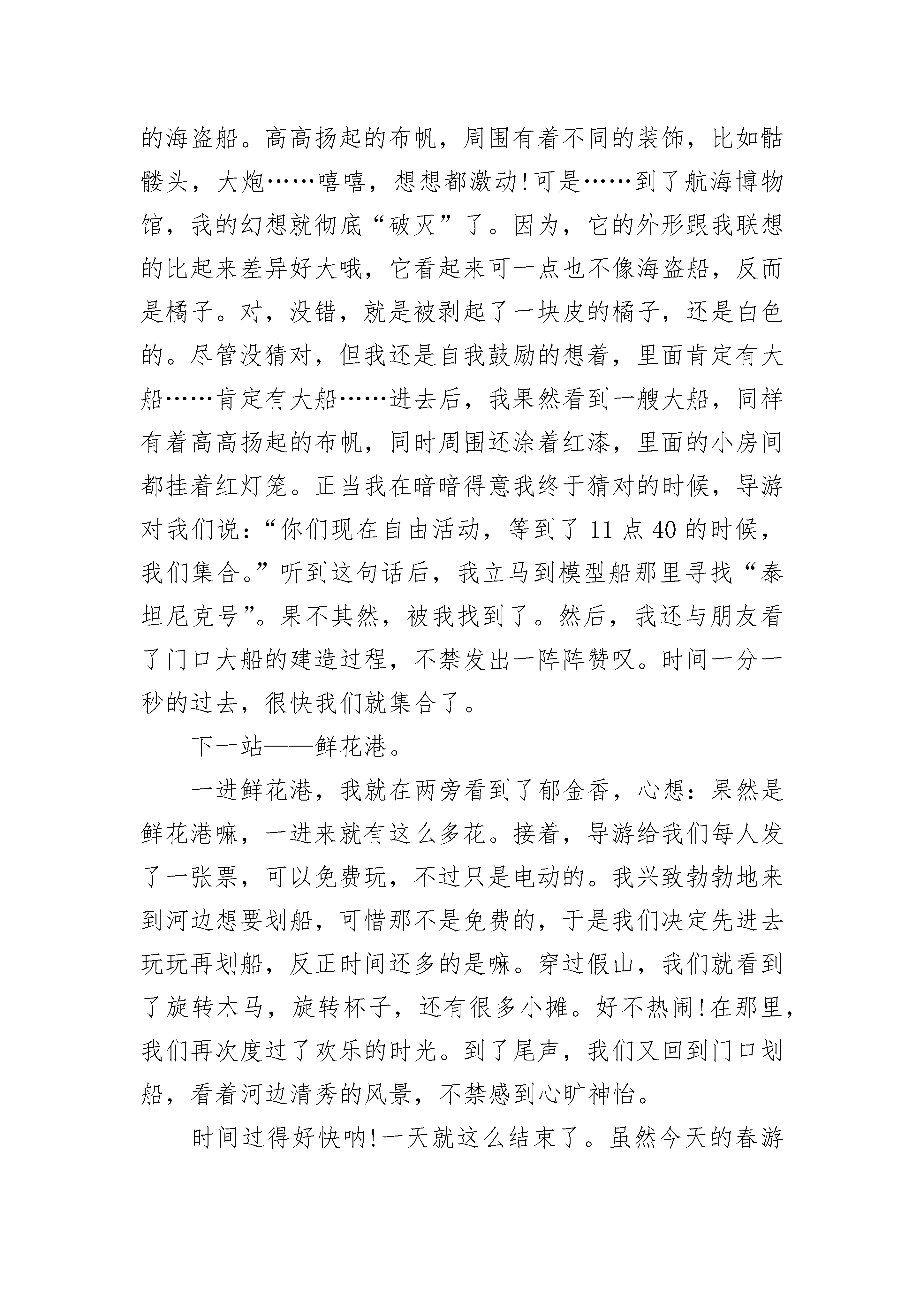 的海盗船。高高扬起的布帆，周围有着不同的装饰，比如骷髅头，大炮……嘻嘻，想想都激动!可是……到了航海博物馆，我的幻想就彻底“破灭”了。因为，它的外形跟我联想的比起来差异好大哦，它看起来可一点也不像海盗船，反而是橘子。对，没错，就是被剥起了一块皮的橘子，还是白色的。尽管没猜对，但我还是自我鼓励的想着，里面肯定有大船……肯定有大船……进去后，我果然看到一艘大船，同样有着高高扬起的布帆，同时周围还涂着红漆，里面的小房间都挂着红灯笼。正当我在暗暗得意我终于猜对的时候，导游对我们说：“你们现在自由活动，等到了 11 点 40 的时候，我们集合。”听到这句话后，我立马到模型船那里寻找“泰坦尼克号”。果不其然，被我找到了。然后，我还与朋友看了门口大船的建造过程，不禁发出一阵阵赞叹。时间一分一秒的过去，很快我们就集合了。

下一站——鲜花港。

一进鲜花港，我就在两旁看到了郁金香，心想：果然是鲜花港嘛，一进来就有这么多花。接着，导游给我们每人发了一张票，可以免费玩，不过只是电动的。我兴致勃勃地来到河边想要划船，可惜那不是免费的，于是我们决定先进去玩玩再划船，反正时间还多的是嘛。穿过假山，我们就看到了旋转木马，旋转杯子，还有很多小摊。好不热闹!在那里，我们再次度过了欢乐的时光。到了尾声，我们又回到门口划船，看着河边清秀的风景，不禁感到心旷神怡。

时间过得好快呐!一天就这么结束了。虽然今天的春游